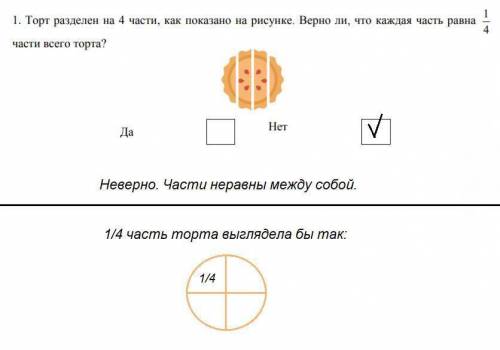 1. Торт разделен на 4 части, как показано на рисунке. Верно ли, что каждая часть равна $\frac{1}{4}$ части всего торта?

Да

Нет

√

Неверно. Части неравны между собой.

1/4 часть торта выглядела бы так:

1/4